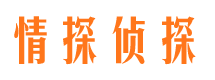 情探侦探